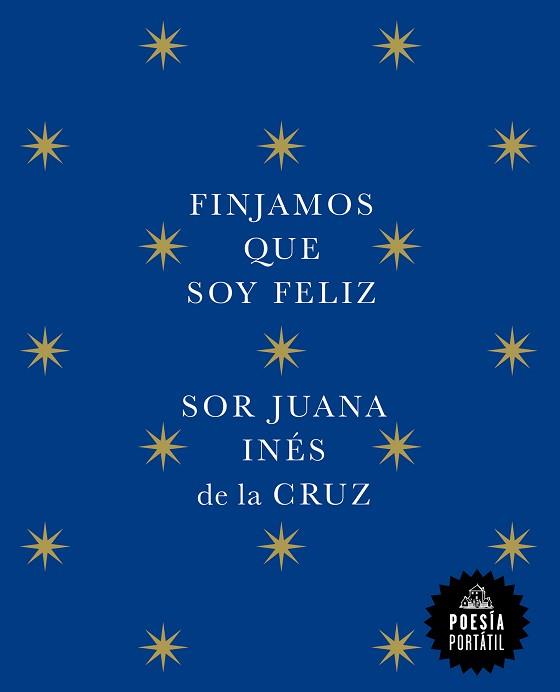 FINJAMOS QUE SOY FELIZ

SOR JUANA INÉS de la CRUZ

POESÍA PORTÁTIL